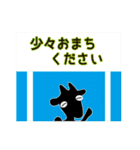 少々おまち
ください